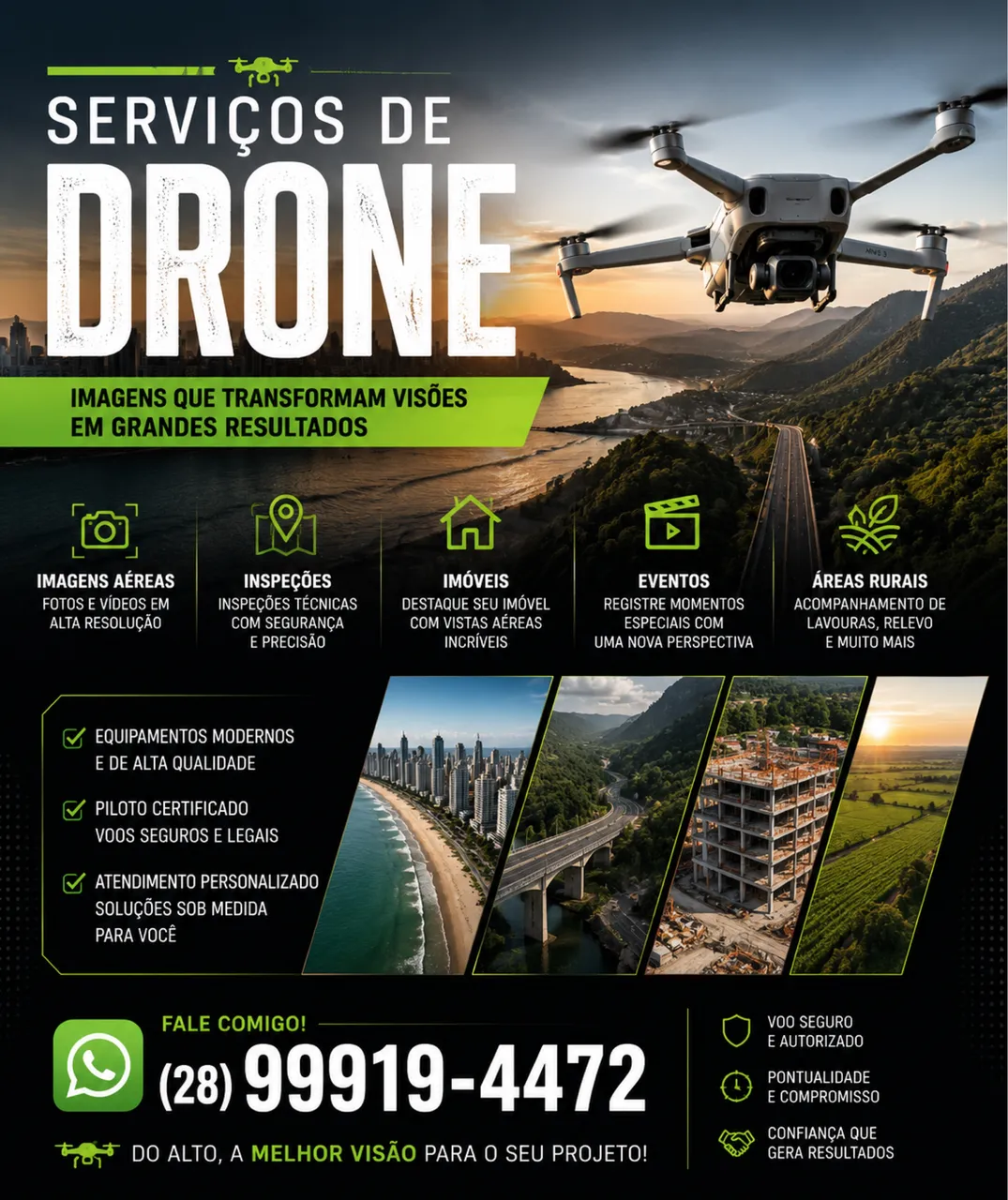 SERVIÇOS DE
DRONE

IMAGENS QUE TRANSFORMAM VISÕES
EM GRANDES RESULTADOS

IMAGENS AÉREAS
FOTOS E VÍDEOS EM ALTA RESOLUÇÃO

INSPEÇÕES
INSPEÇÕES TÉCNICAS COM SEGURANÇA E PRECISÃO

IMÓVEIS
DESTAQUE SEU IMÓVEL COM VISTAS AÉREAS INCRÍVEIS

EVENTOS
REGISTRE MOMENTOS ESPECIAIS COM UMA NOVA PERSPECTIVA

ÁREAS RURAIS
ACOMPANHAMENTO DE LAVOURAS, RELEVO E MUITO MAIS

☑ EQUIPAMENTOS MODERNOS
E DE ALTA QUALIDADE

☑ PILOTO CERTIFICADO
VOOS SEGUROS E LEGAIS

☑ ATENDIMENTO PERSONALIZADO
SOLUÇÕES SOB MEDIDA
PARA VOCÊ

FALE COMIGO!
(28) 99919-4472

DO ALTO, A MELHOR VISÃO PARA O SEU PROJETO!

VOO SEGURO
E AUTORIZADO

PONTUALIDADE
E COMPROMISSO

CONFIANÇA QUE
GERA RESULTADOS